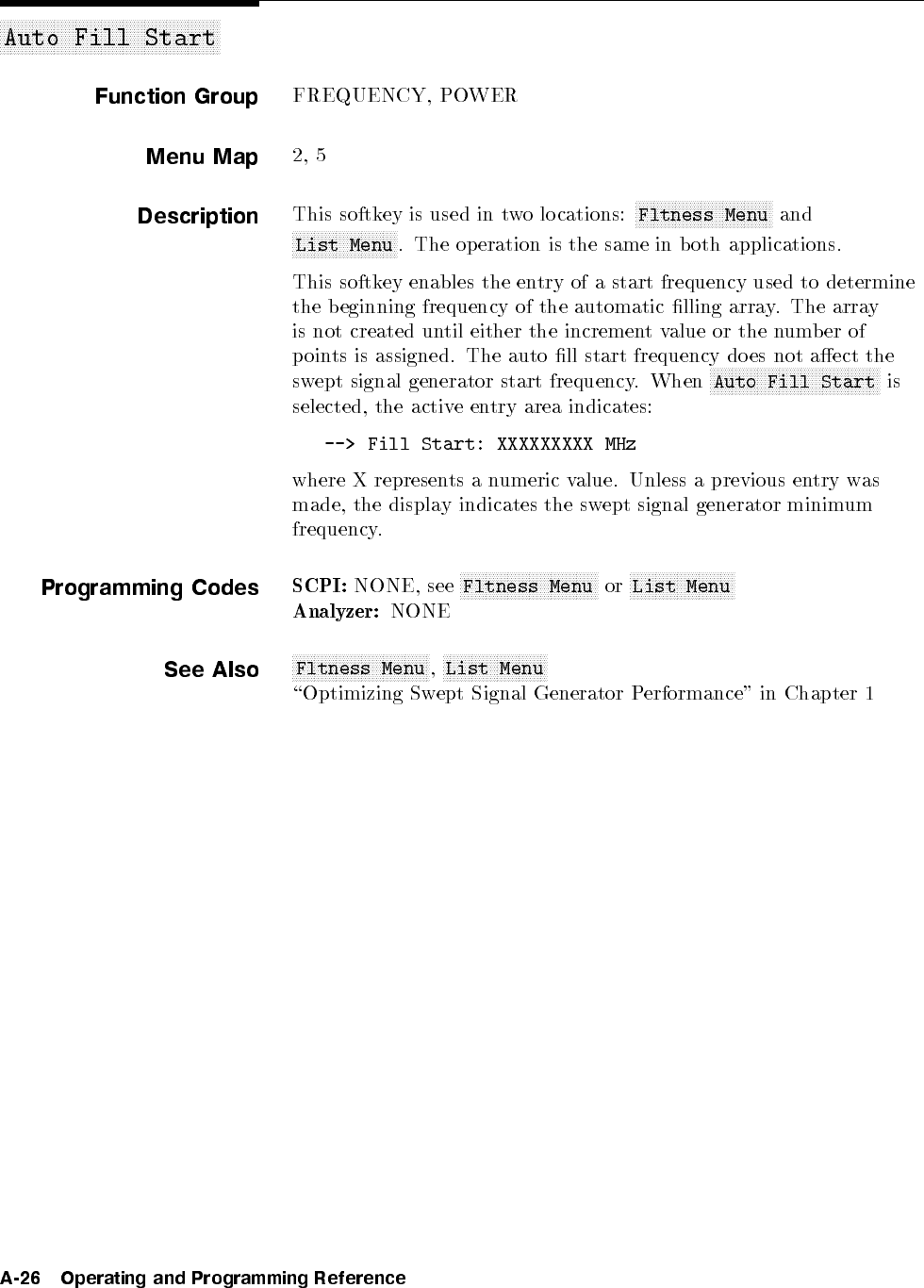 Auto Fill Start

Function Group FREQUENCY, POWER

Menu Map 2, 5

Description This softkey is used in two locations: Fltness Menu and List Menu. The operation is the same in both applications.

This softkey enables the entry of a start frequency used to determine the beginning frequency of the automatic filling array. The array is not created until either the increment value or the number of points is assigned. The auto fill start frequency does not affect the swept signal generator start frequency. When Auto Fill Start is selected, the active entry area indicates:

--> Fill Start: XXXXXXXXX MHz

where X represents a numeric value. Unless a previous entry was made, the display indicates the swept signal generator minimum frequency.

Programming Codes SCPI: NONE, see Fltness Menu or List Menu
Analyzer: NONE

See Also Fltness Menu, List Menu
"Optimizing Swept Signal Generator Performance" in Chapter 1

A-26 Operating and Programming Reference